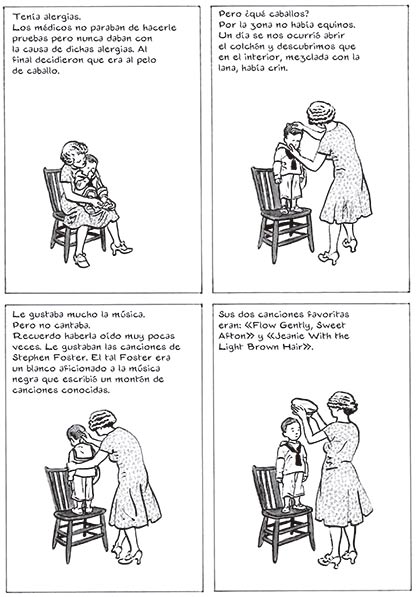 Tenía alergias.
Los médicos no paraban de hacerle pruebas pero nunca daban con la causa de dichas alergias. Al final decidieron que era al pelo de caballo.

Pero ¿qué caballos?
Por la zona no había equinos.
Un día se nos ocurrió abrir el colchón y descubrimos que en el interior, mezclada con la lana, había crin.

Le gustaba mucho la música.
Pero no cantaba.
Recuerdo haberla oído muy pocas veces. Le gustaban las canciones de Stephen Foster. El tal Foster era un blanco aficionado a la música negra que escribió un montón de canciones conocidas.

Sus dos canciones favoritas eran: «Flow Gently, Sweet Afton» y «Jeanie With the Light Brown Hair».